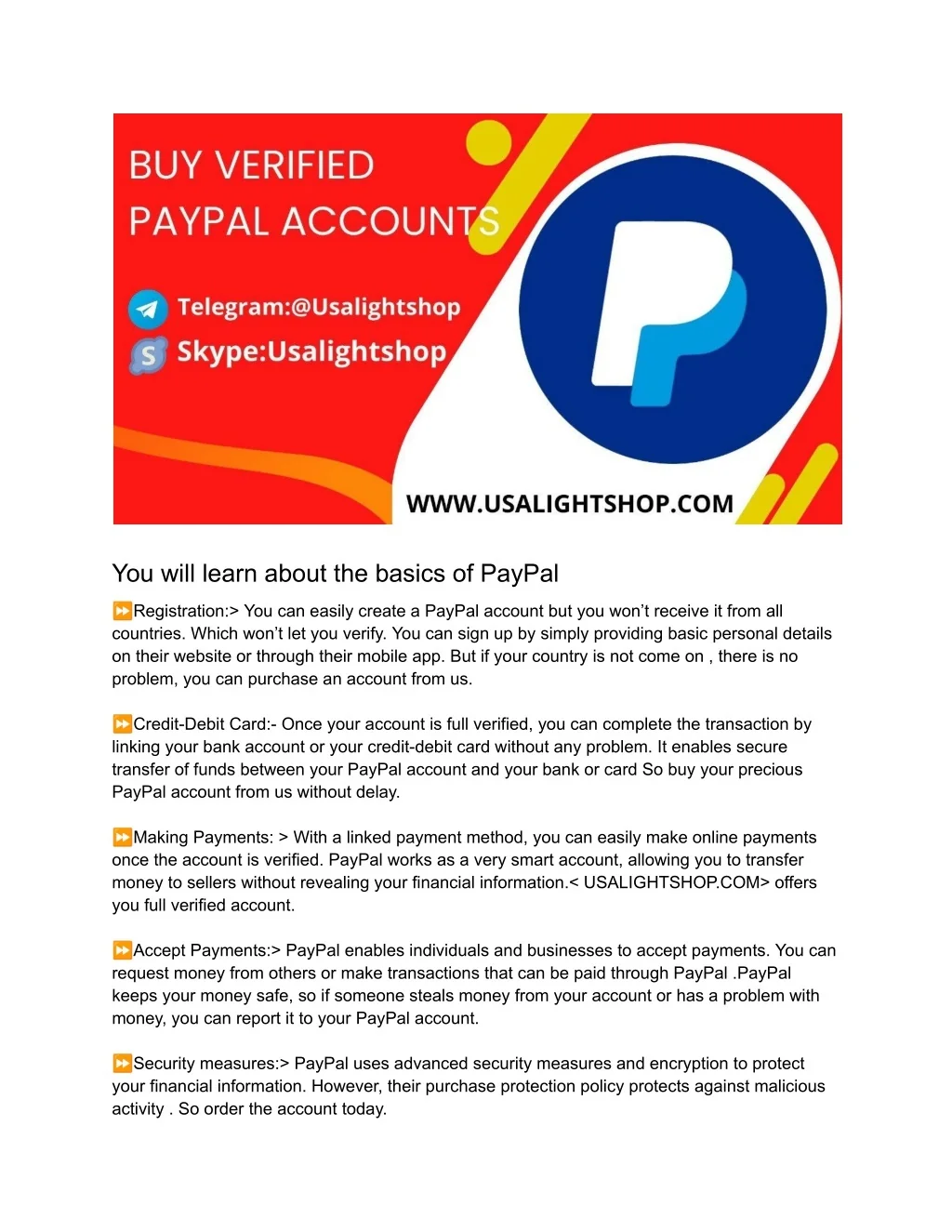 BUY VERIFIED
PAYPAL ACCOUNTS

Telegram:@Usalightshop
Skype:Usalightshop

WWW.USALIGHTSHOP.COM

You will learn about the basics of PayPal

⏩Registration:> You can easily create a PayPal account but you won't receive it from all countries. Which won't let you verify. You can sign up by simply providing basic personal details on their website or through their mobile app. But if your country is not come on , there is no problem, you can purchase an account from us.

⏩Credit-Debit Card:- Once your account is full verified, you can complete the transaction by linking your bank account or your credit-debit card without any problem. It enables secure transfer of funds between your PayPal account and your bank or card So buy your precious PayPal account from us without delay.

⏩Making Payments: > With a linked payment method, you can easily make online payments once the account is verified. PayPal works as a very smart account, allowing you to transfer money to sellers without revealing your financial information.< USALIGHTSHOP.COM> offers you full verified account.

⏩Accept Payments:> PayPal enables individuals and businesses to accept payments. You can request money from others or make transactions that can be paid through PayPal .PayPal keeps your money safe, so if someone steals money from your account or has a problem with money, you can report it to your PayPal account.

⏩Security measures:> PayPal uses advanced security measures and encryption to protect your financial information. However, their purchase protection policy protects against malicious activity . So order the account today.